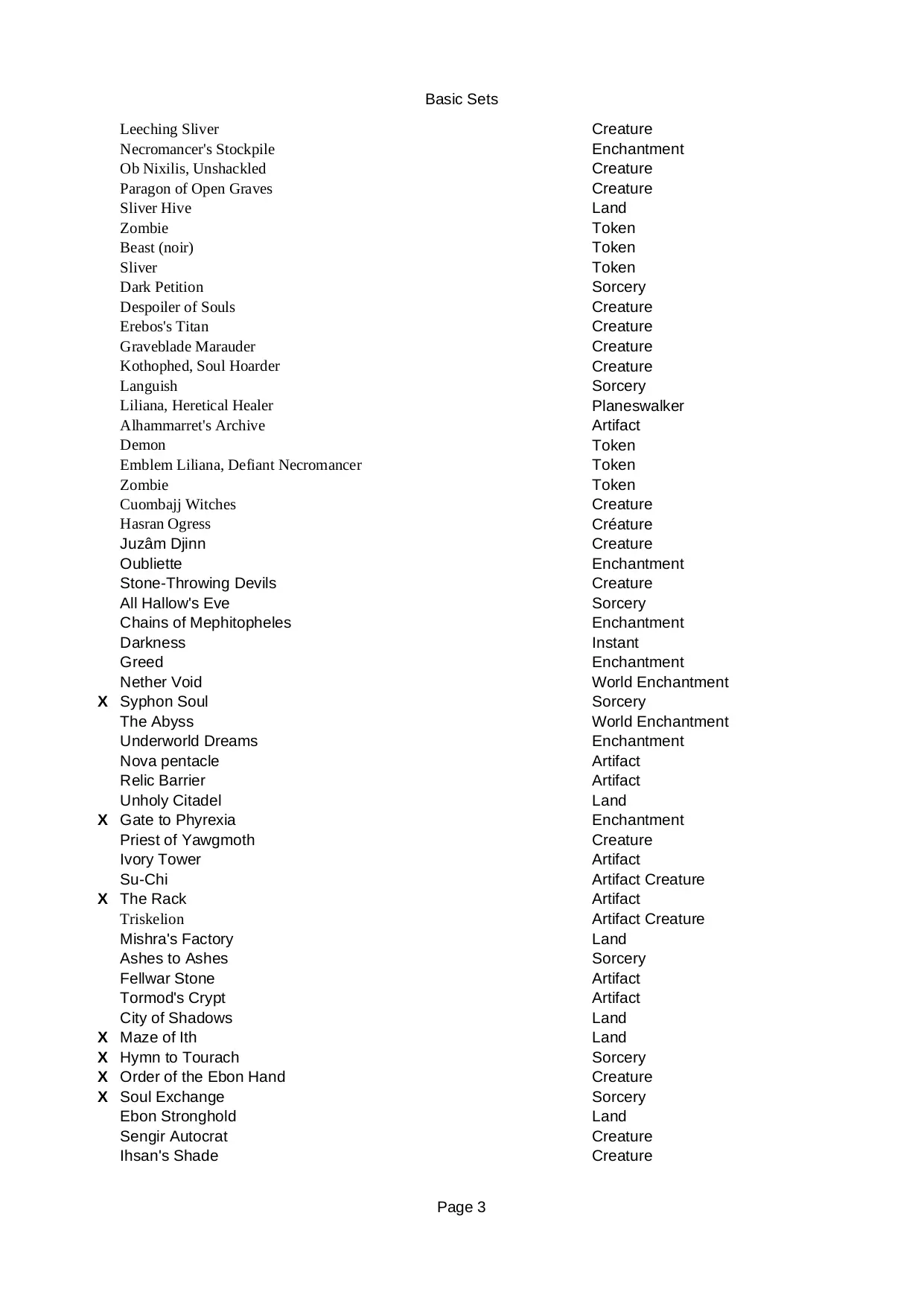 Basic Sets

| | | |
|---|---|---|
| | Leeching Sliver | Creature |
| | Necromancer's Stockpile | Enchantment |
| | Ob Nixilis, Unshackled | Creature |
| | Paragon of Open Graves | Creature |
| | Sliver Hive | Land |
| | Zombie | Token |
| | Beast (noir) | Token |
| | Sliver | Token |
| | Dark Petition | Sorcery |
| | Despoiler of Souls | Creature |
| | Erebos's Titan | Creature |
| | Graveblade Marauder | Creature |
| | Kothophed, Soul Hoarder | Creature |
| | Languish | Sorcery |
| | Liliana, Heretical Healer | Planeswalker |
| | Alhammarret's Archive | Artifact |
| | Demon | Token |
| | Emblem Liliana, Defiant Necromancer | Token |
| | Zombie | Token |
| | Cuombajj Witches | Creature |
| | Hasran Ogress | Créature |
| | Juzâm Djinn | Creature |
| | Oubliette | Enchantment |
| | Stone-Throwing Devils | Creature |
| | All Hallow's Eve | Sorcery |
| | Chains of Mephitopheles | Enchantment |
| | Darkness | Instant |
| | Greed | Enchantment |
| | Nether Void | World Enchantment |
| X | Syphon Soul | Sorcery |
| | The Abyss | World Enchantment |
| | Underworld Dreams | Enchantment |
| | Nova pentacle | Artifact |
| | Relic Barrier | Artifact |
| | Unholy Citadel | Land |
| X | Gate to Phyrexia | Enchantment |
| | Priest of Yawgmoth | Creature |
| | Ivory Tower | Artifact |
| | Su-Chi | Artifact Creature |
| X | The Rack | Artifact |
| | Triskelion | Artifact Creature |
| | Mishra's Factory | Land |
| | Ashes to Ashes | Sorcery |
| | Fellwar Stone | Artifact |
| | Tormod's Crypt | Artifact |
| | City of Shadows | Land |
| X | Maze of Ith | Land |
| X | Hymn to Tourach | Sorcery |
| X | Order of the Ebon Hand | Creature |
| X | Soul Exchange | Sorcery |
| | Ebon Stronghold | Land |
| | Sengir Autocrat | Creature |
| | Ihsan's Shade | Creature |

Page 3